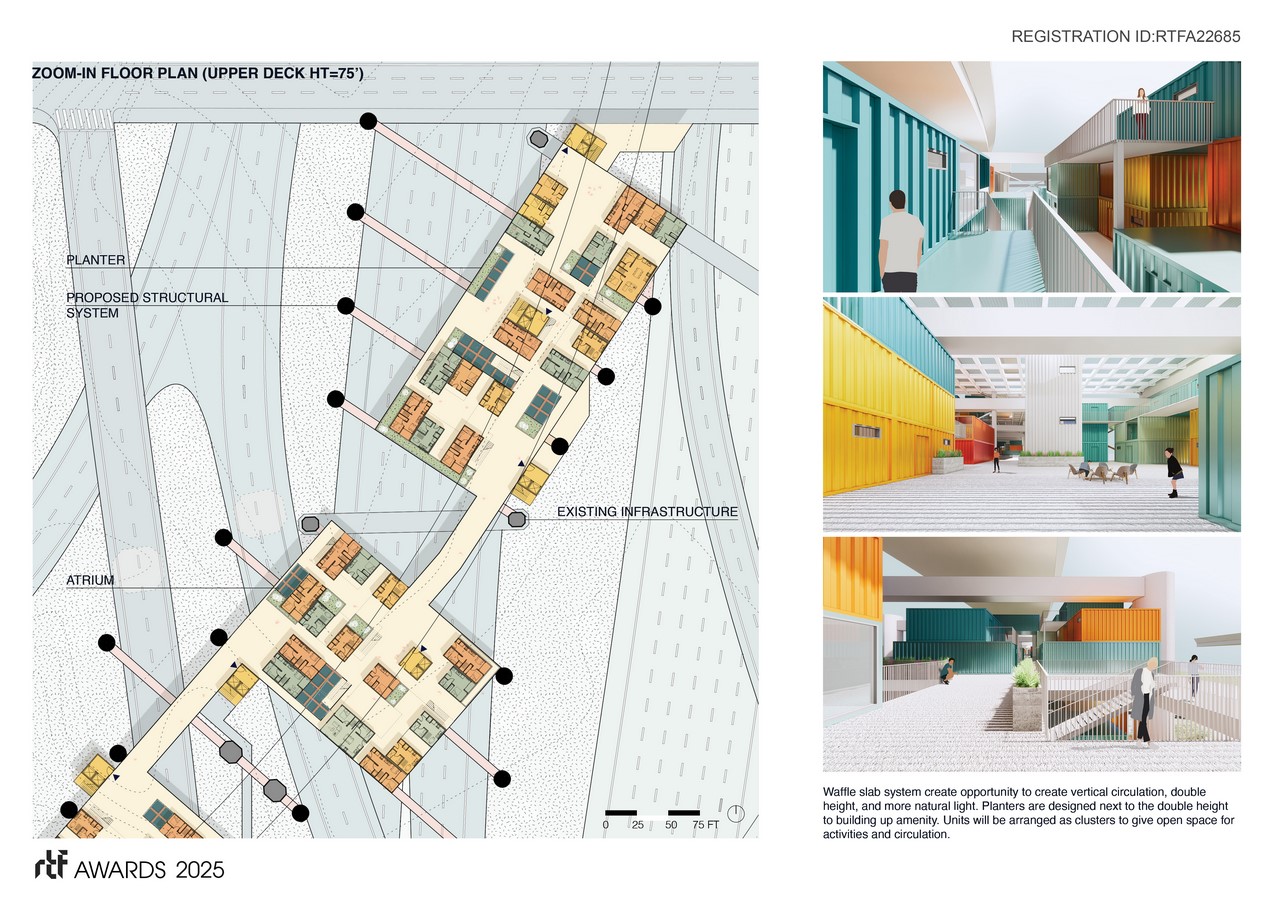 REGISTRATION ID:RTFA22685

ZOOM-IN FLOOR PLAN (UPPER DECK HT=75')

PLANTER

PROPOSED STRUCTURAL SYSTEM

EXISTING INFRASTRUCTURE

ATRIUM

0 25 50 75 FT

Waffle slab system create opportunity to create vertical circulation, double height, and more natural light. Planters are designed next to the double height to building up amenity. Units will be arranged as clusters to give open space for activities and circulation.

rtf AWARDS 2025